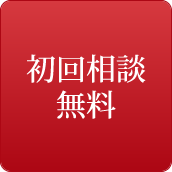 初回相談
無料